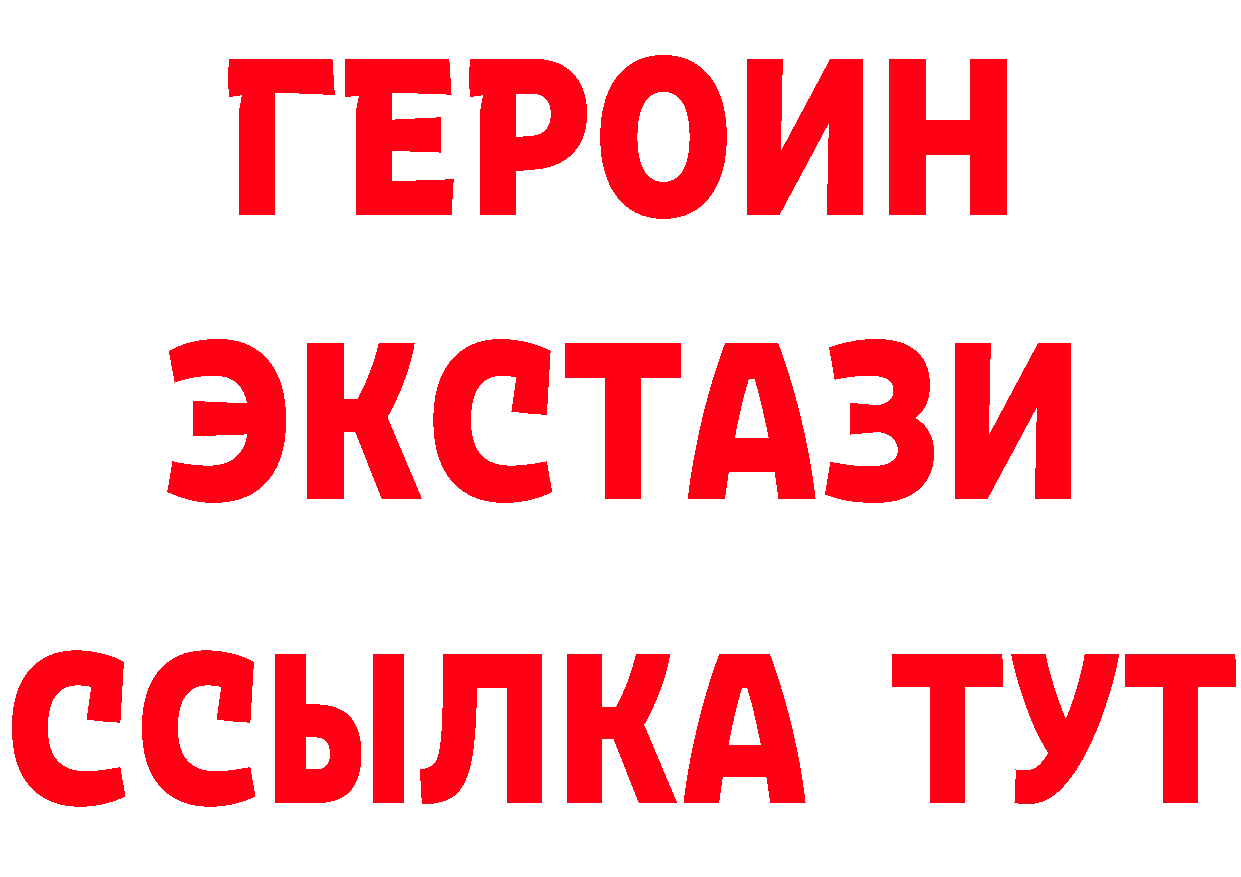 ГЕРОИН
ЭКСТАЗИ
ССЫЛКА ТУТ